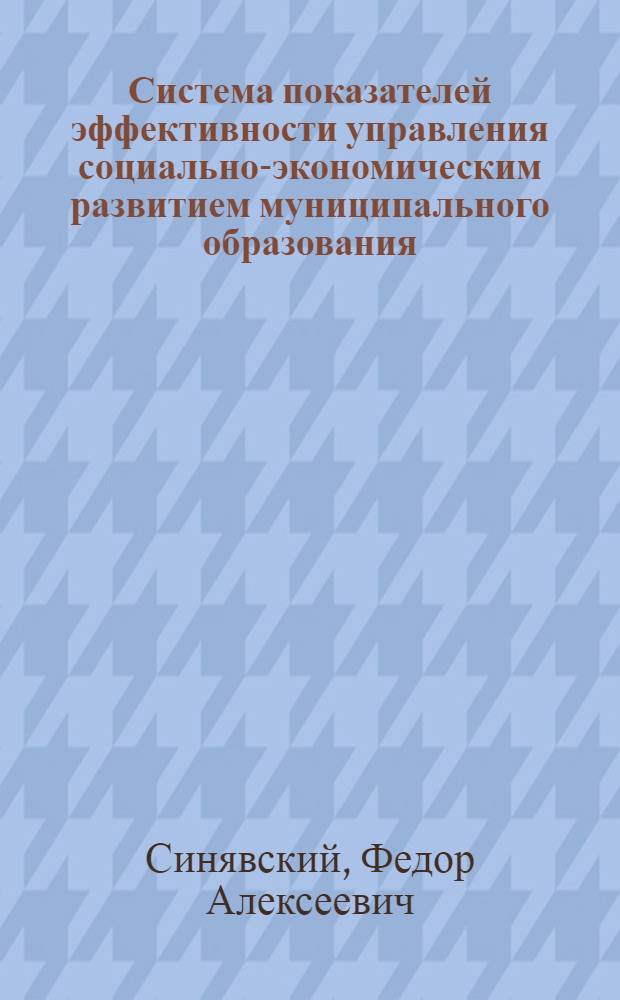 Система показателей эффективности управления социально-экономическим развитием муниципального образования

Синявский, Федор Алексеевич